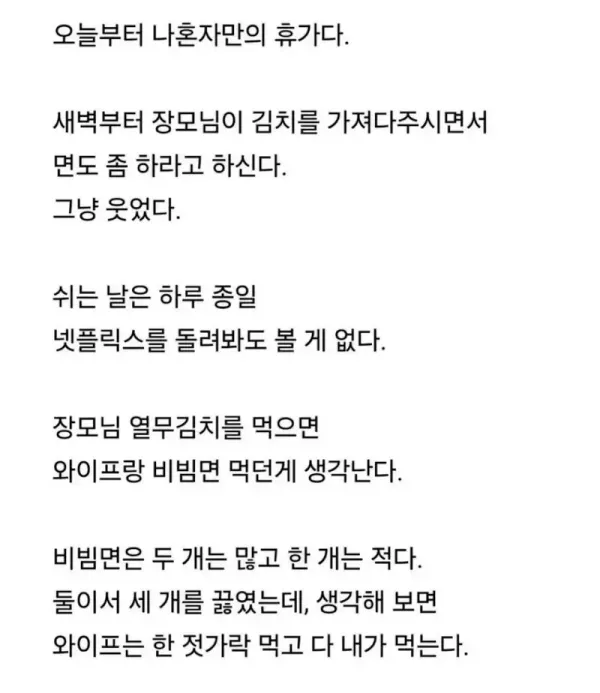 오늘부터 나혼자만의 휴가다.

새벽부터 장모님이 김치를 가져다주시면서
면도 좀 하라고 하신다.
그냥 웃었다.

쉬는 날은 하루 종일
넷플릭스를 돌려봐도 볼 게 없다.

장모님 열무김치를 먹으면
와이프랑 비빔면 먹던게 생각난다.

비빔면은 두 개는 많고 한 개는 적다.
둘이서 세 개를 끓였는데, 생각해 보면
와이프는 한 젓가락 먹고 다 내가 먹는다.